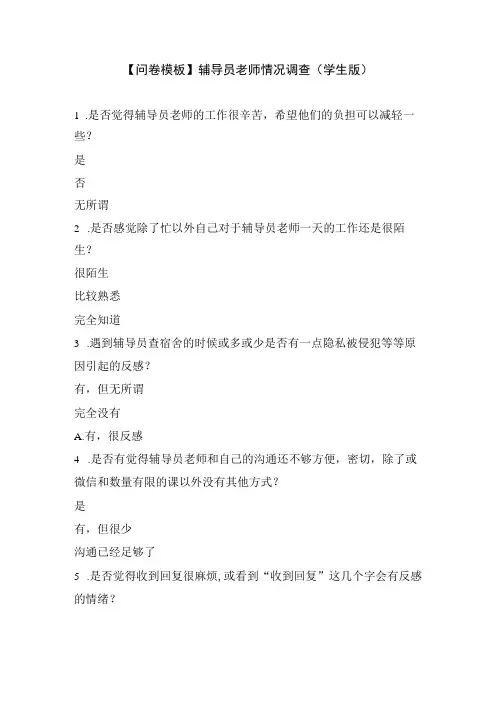 【问卷模板】辅导员老师情况调查（学生版）

1 .是否觉得辅导员老师的工作很辛苦，希望他们的负担可以减轻一些？

是

否

无所谓

2 .是否感觉除了忙以外自己对于辅导员老师一天的工作还是很陌生？

很陌生

比较熟悉

完全知道

3 .遇到辅导员查宿舍的时候或多或少是否有一点隐私被侵犯等等原因引起的反感？

有，但无所谓

完全没有

A.有，很反感

4 .是否有觉得辅导员老师和自己的沟通还不够方便，密切，除了或微信和数量有限的课以外没有其他方式？

是

有，但很少

沟通已经足够了

5 .是否觉得收到回复很麻烦,或看到“收到回复”这几个字会有反感的情绪？